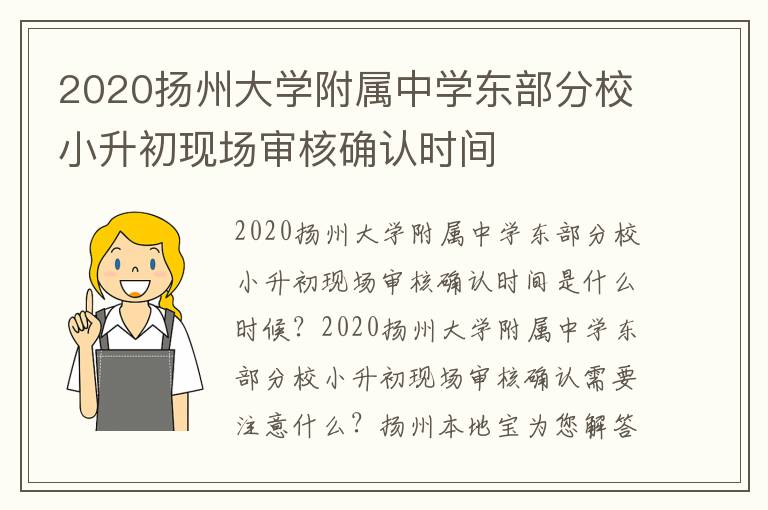 2020扬州大学附属中学东部分校小升初现场审核确认时间

2020扬州大学附属中学东部分校小升初现场审核确认时间是什么时候？2020扬州大学附属中学东部分校小升初现场审核确认需要注意什么？扬州本地宝为您解答